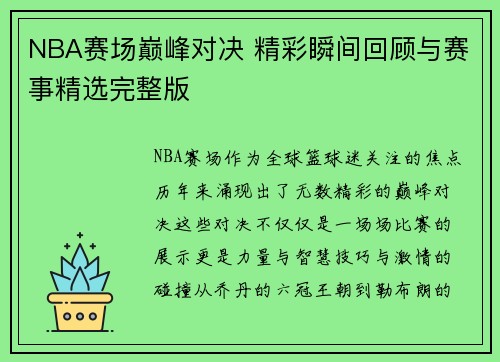 NBA赛场巅峰对决 精彩瞬间回顾与赛事精选完整版

NBA赛场作为全球篮球迷关注的焦点历年来涌现出了无数精彩的巅峰对决这些对决不仅仅是一场场比赛的展示更是力量与智慧技巧与激情的碰撞从乔丹的六冠王朝到勒布朗的